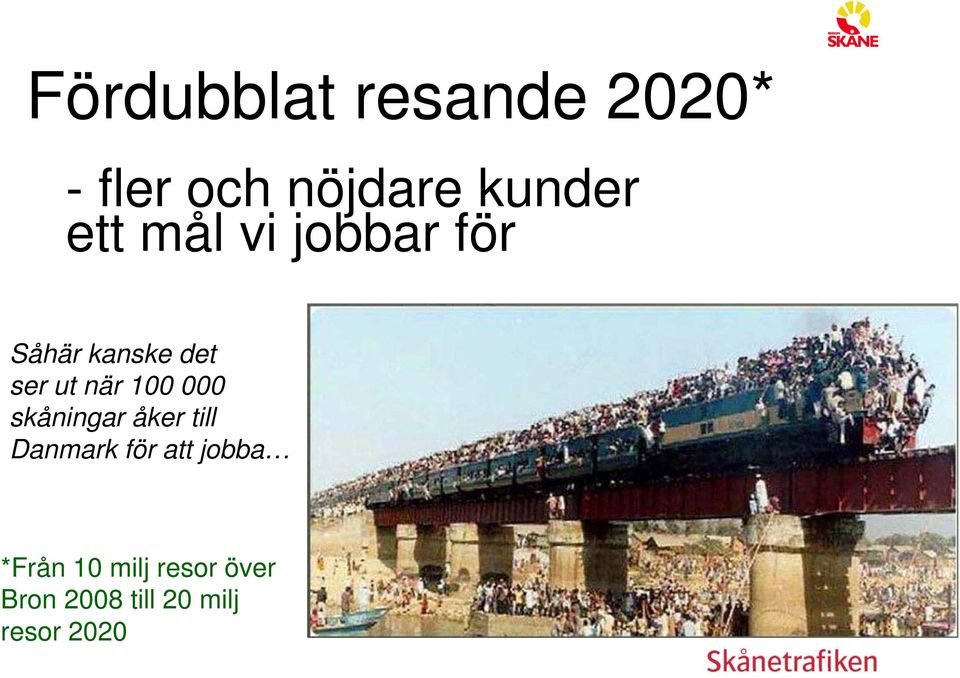 SKÅNE

Fördubblat resande 2020*

- fler och nöjdare kunder ett mål vi jobbar för

Såhär kanske det ser ut när 100 000 skåningar åker till Danmark för att jobba…

*Från 10 milj resor över Bron 2008 till 20 milj resor 2020

Skånetrafiken